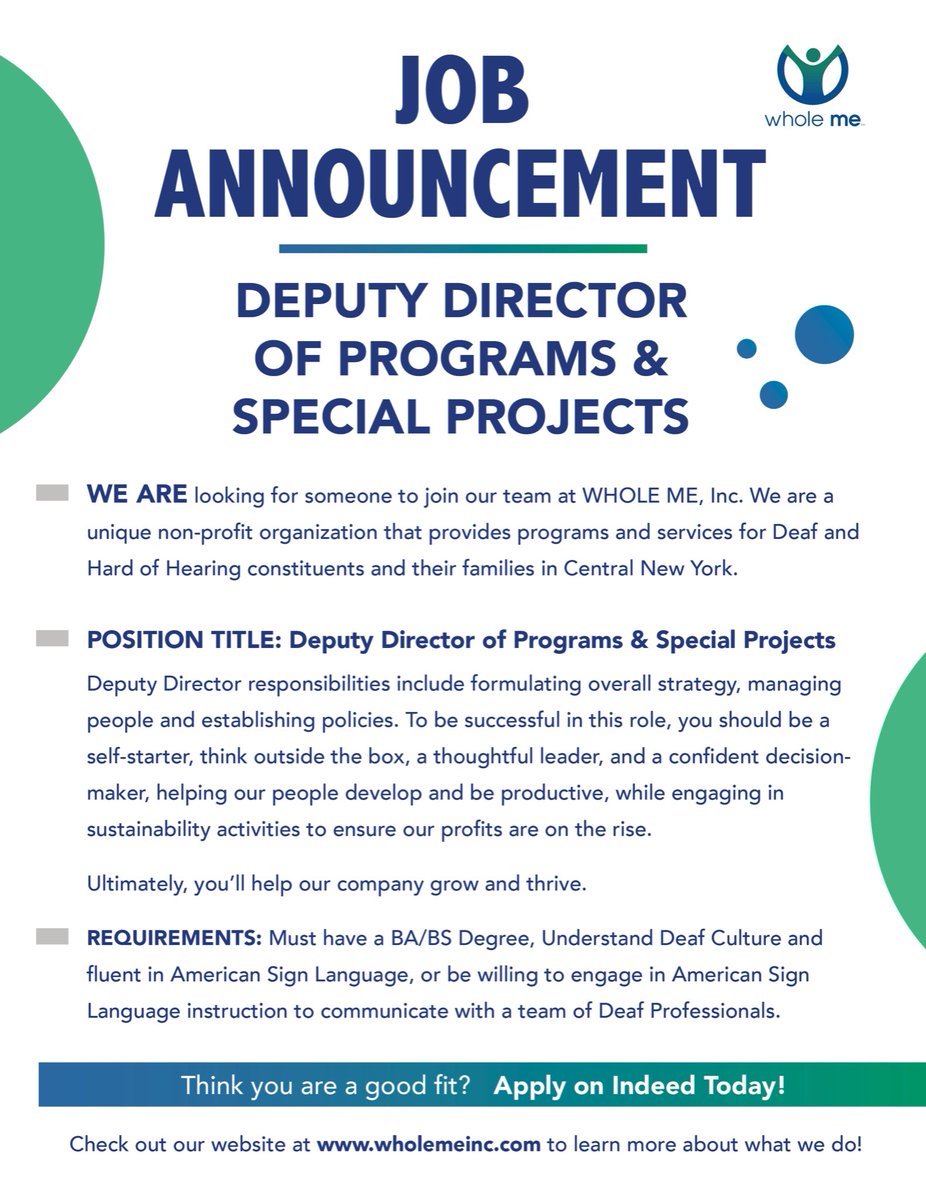 JOB ANNOUNCEMENT

whole me

DEPUTY DIRECTOR OF PROGRAMS & SPECIAL PROJECTS

WE ARE looking for someone to join our team at WHOLE ME, Inc. We are a unique non-profit organization that provides programs and services for Deaf and Hard of Hearing constituents and their families in Central New York.

POSITION TITLE: Deputy Director of Programs & Special Projects

Deputy Director responsibilities include formulating overall strategy, managing people and establishing policies. To be successful in this role, you should be a self-starter, think outside the box, a thoughtful leader, and a confident decision-maker, helping our people develop and be productive, while engaging in sustainability activities to ensure our profits are on the rise.

Ultimately, you'll help our company grow and thrive.

REQUIREMENTS: Must have a BA/BS Degree, Understand Deaf Culture and fluent in American Sign Language, or be willing to engage in American Sign Language instruction to communicate with a team of Deaf Professionals.

Think you are a good fit? Apply on Indeed Today!

Check out our website at www.wholemeinc.com to learn more about what we do!